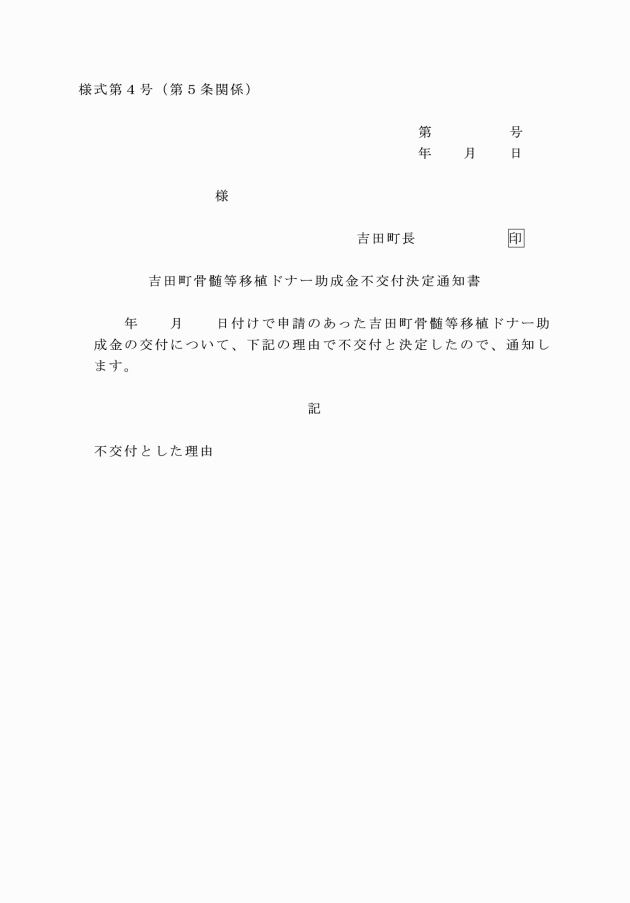 様式第４号（第５条関係）

第　　　　号
年　　月　　日

様

吉田町長　　　　　　印

吉田町骨髄等移植ドナー助成金不交付決定通知書

　　年　　月　　日付けで申請のあった吉田町骨髄等移植ドナー助成金の交付について、下記の理由で不交付と決定したので、通知します。

記

不交付とした理由